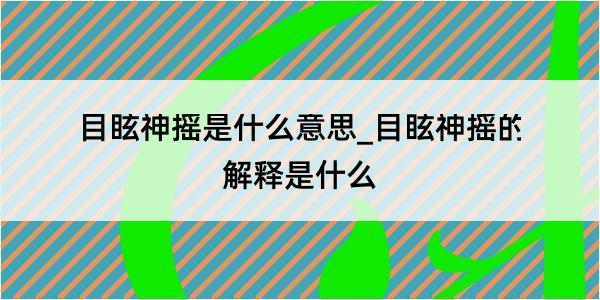 目眩神摇是什么意思_目眩神摇的解释是什么